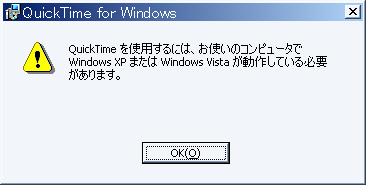 QuickTime for Windows

QuickTime を使用するには、お使いのコンピュータで Windows XP または Windows Vista が動作している必要があります。

OK(O)